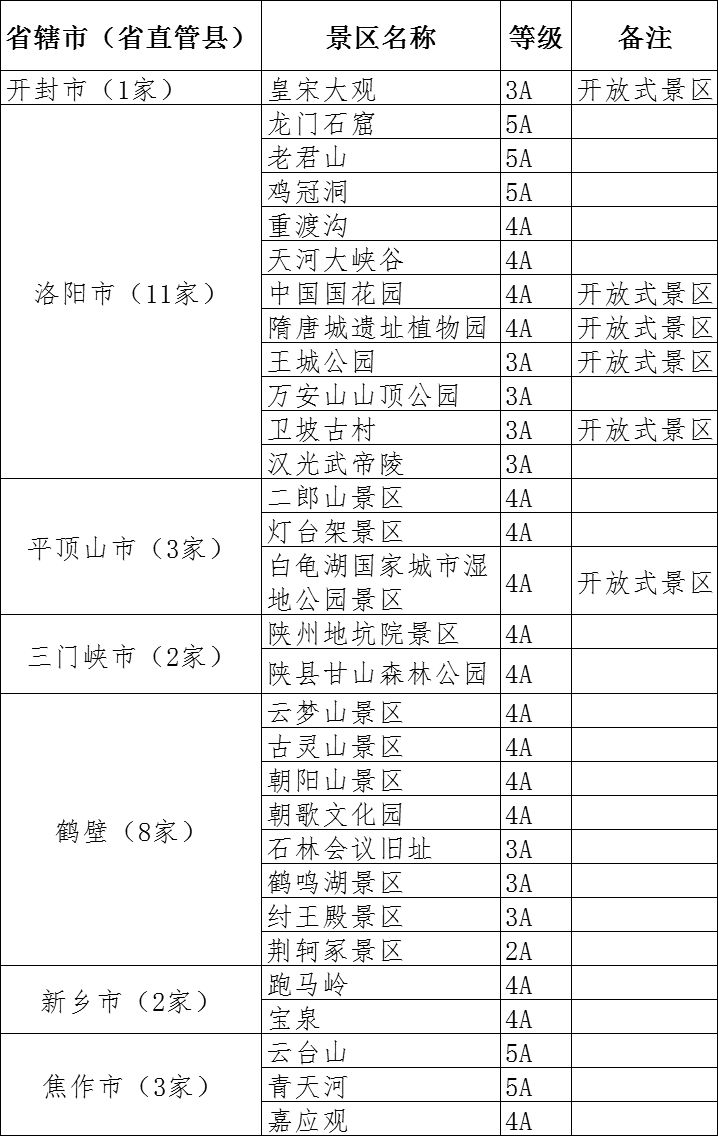 | 省辖市（省直管县） | 景区名称 | 等级 | 备注 |
|---|---|---|---|
| 开封市（1家） | 皇宋大观 | 3A | 开放式景区 |
| 洛阳市（11家） | 龙门石窟 | 5A | |
| | 老君山 | 5A | |
| | 鸡冠洞 | 5A | |
| | 重渡沟 | 4A | |
| | 天河大峡谷 | 4A | |
| | 中国国花园 | 4A | 开放式景区 |
| | 隋唐城遗址植物园 | 4A | 开放式景区 |
| | 王城公园 | 3A | 开放式景区 |
| | 万安山山顶公园 | 3A | |
| | 卫坡古村 | 3A | 开放式景区 |
| | 汉光武帝陵 | 3A | |
| 平顶山市（3家） | 二郎山景区 | 4A | |
| | 灯台架景区 | 4A | |
| | 白龟湖国家城市湿地公园景区 | 4A | 开放式景区 |
| 三门峡市（2家） | 陕州地坑院景区 | 4A | |
| | 陕县甘山森林公园 | 4A | |
| 鹤壁（8家） | 云梦山景区 | 4A | |
| | 古灵山景区 | 4A | |
| | 朝阳山景区 | 4A | |
| | 朝歌文化园 | 4A | |
| | 石林会议旧址 | 3A | |
| | 鹤鸣湖景区 | 3A | |
| | 纣王殿景区 | 3A | |
| | 荆轲冢景区 | 2A | |
| 新乡市（2家） | 跑马岭 | 4A | |
| | 宝泉 | 4A | |
| 焦作市（3家） | 云台山 | 5A | |
| | 青天河 | 5A | |
| | 嘉应观 | 4A | |